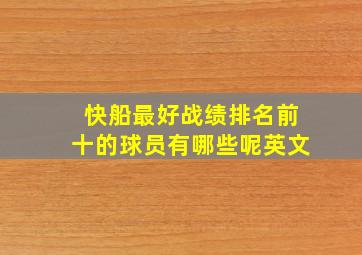 快船最好战绩排名前十的球员有哪些呢英文